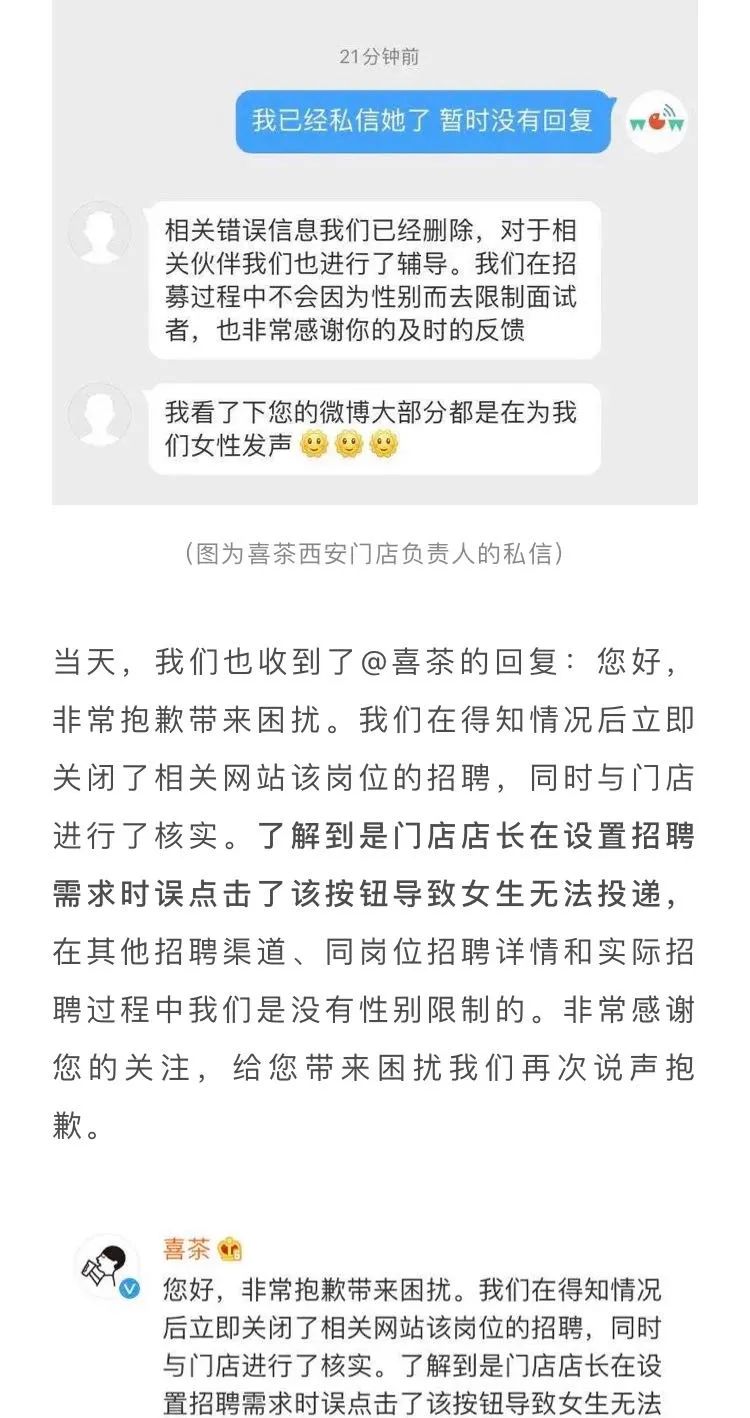 21分钟前

我已经私信她了 暂时没有回复

相关错误信息我们已经删除，对于相关伙伴我们也进行了辅导。我们在招募过程中不会因为性别而去限制面试者，也非常感谢你的及时的反馈

我看了下您的微博大部分都是在为我们女性发声 🌼🌼🌼

（图为喜茶西安门店负责人的私信）

当天，我们也收到了@喜茶的回复：您好，非常抱歉带来困扰。我们在得知情况后立即关闭了相关网站该岗位的招聘，同时与门店进行了核实。了解到是门店店长在设置招聘需求时误点击了该按钮导致女生无法投递，在其他招聘渠道、同岗位招聘详情和实际招聘过程中我们是没有性别限制的。非常感谢您的关注，给您带来困扰我们再次说声抱歉。

喜茶

您好，非常抱歉带来困扰。我们在得知情况后立即关闭了相关网站该岗位的招聘，同时与门店进行了核实。了解到是门店店长在设置招聘需求时误点击了该按钮导致女生无法